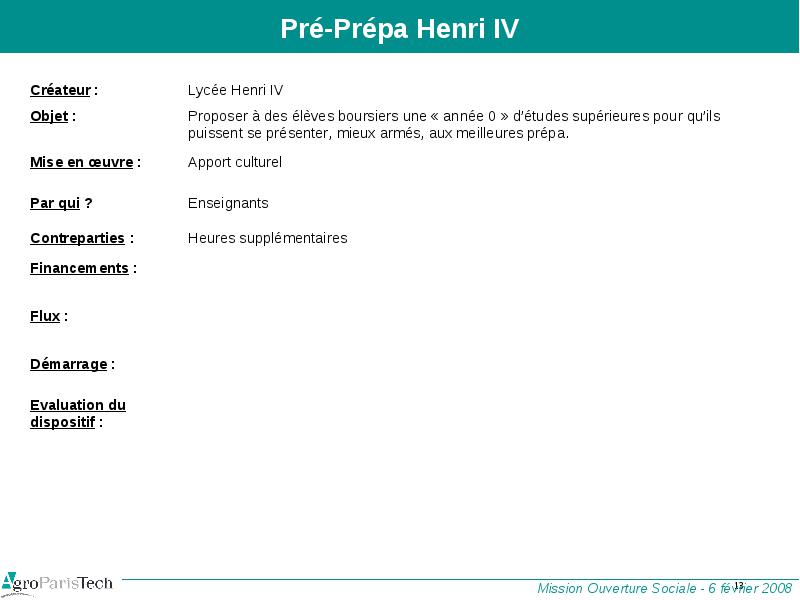 Pré-Prépa Henri IV

Créateur : Lycée Henri IV

Objet : Proposer à des élèves boursiers une « année 0 » d'études supérieures pour qu'ils puissent se présenter, mieux armés, aux meilleures prépa.

Mise en œuvre : Apport culturel

Par qui ? Enseignants

Contreparties : Heures supplémentaires

Financements :

Flux :

Démarrage :

Evaluation du dispositif :

AgroParisTech

13

Mission Ouverture Sociale - 6 février 2008